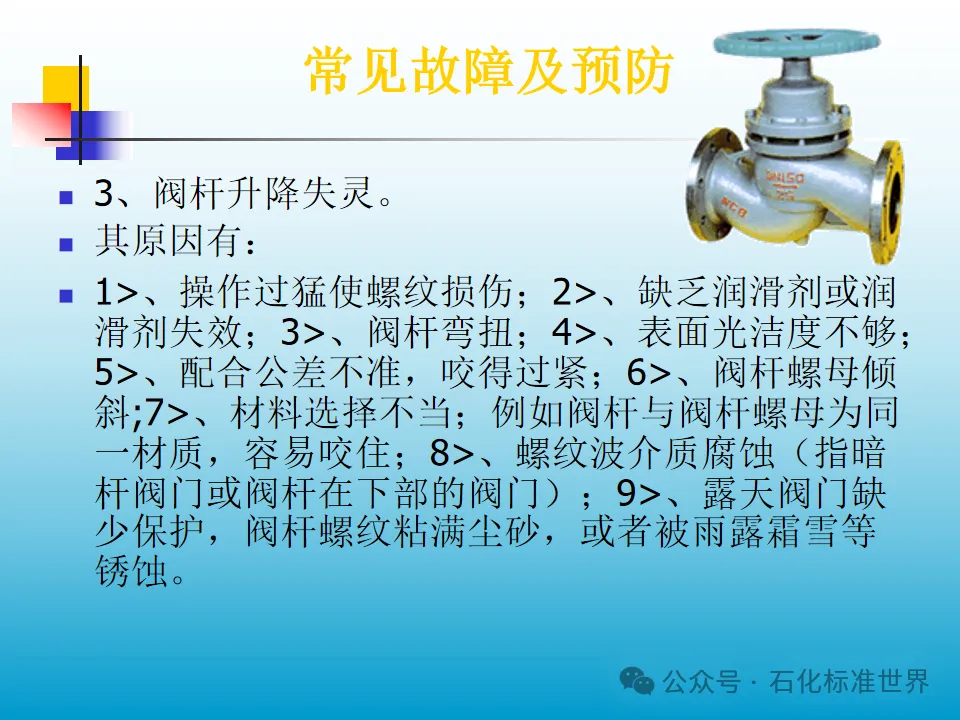 常见故障及预防

• 3、阀杆升降失灵。

• 其原因有：

• 1>、操作过猛使螺纹损伤；2>、缺乏润滑剂或润滑剂失效；3>、阀杆弯扭；4>、表面光洁度不够；5>、配合公差不准，咬得过紧；6>、阀杆螺母倾斜;7>、材料选择不当；例如阀杆与阀杆螺母为同一材质，容易咬住；8>、螺纹波介质腐蚀（指暗杆阀门或阀杆在下部的阀门）；9>、露天阀门缺少保护，阀杆螺纹粘满尘砂，或者被雨露霜雪等锈蚀。

公众号 · 石化标准世界